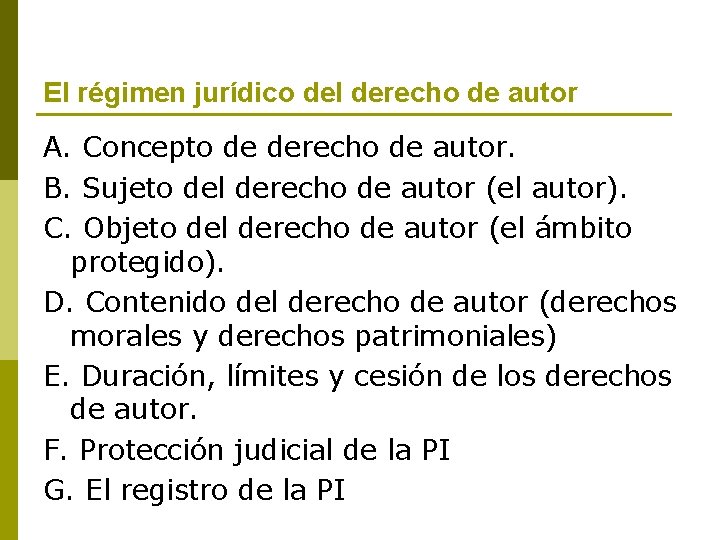 El régimen jurídico del derecho de autor

A. Concepto de derecho de autor.

B. Sujeto del derecho de autor (el autor).

C. Objeto del derecho de autor (el ámbito protegido).

D. Contenido del derecho de autor (derechos morales y derechos patrimoniales)

E. Duración, límites y cesión de los derechos de autor.

F. Protección judicial de la PI

G. El registro de la PI